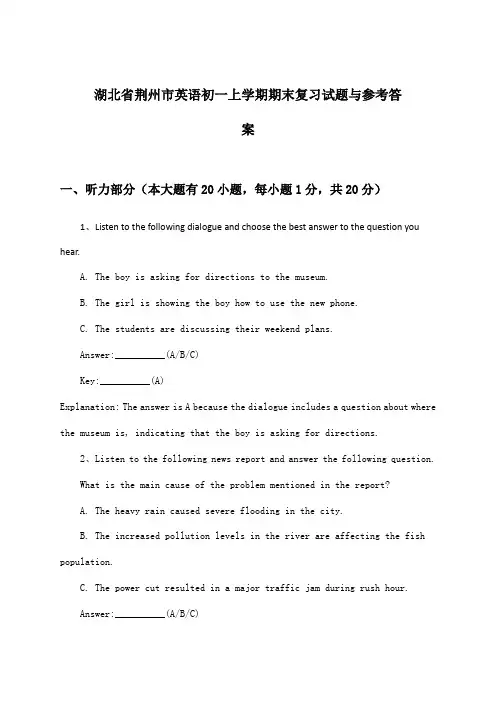 湖北省荆州市英语初一上学期期末复习试题与参考答案

一、听力部分（本大题有20小题，每小题1分，共20分）

1、Listen to the following dialogue and choose the best answer to the question you hear.

A. The boy is asking for directions to the museum.

B. The girl is showing the boy how to use the new phone.

C. The students are discussing their weekend plans.

Answer:__________(A/B/C)

Key:__________(A)

Explanation: The answer is A because the dialogue includes a question about where the museum is, indicating that the boy is asking for directions.

2、Listen to the following news report and answer the following question.

What is the main cause of the problem mentioned in the report?

A. The heavy rain caused severe flooding in the city.

B. The increased pollution levels in the river are affecting the fish population.

C. The power cut resulted in a major traffic jam during rush hour.

Answer:__________(A/B/C)